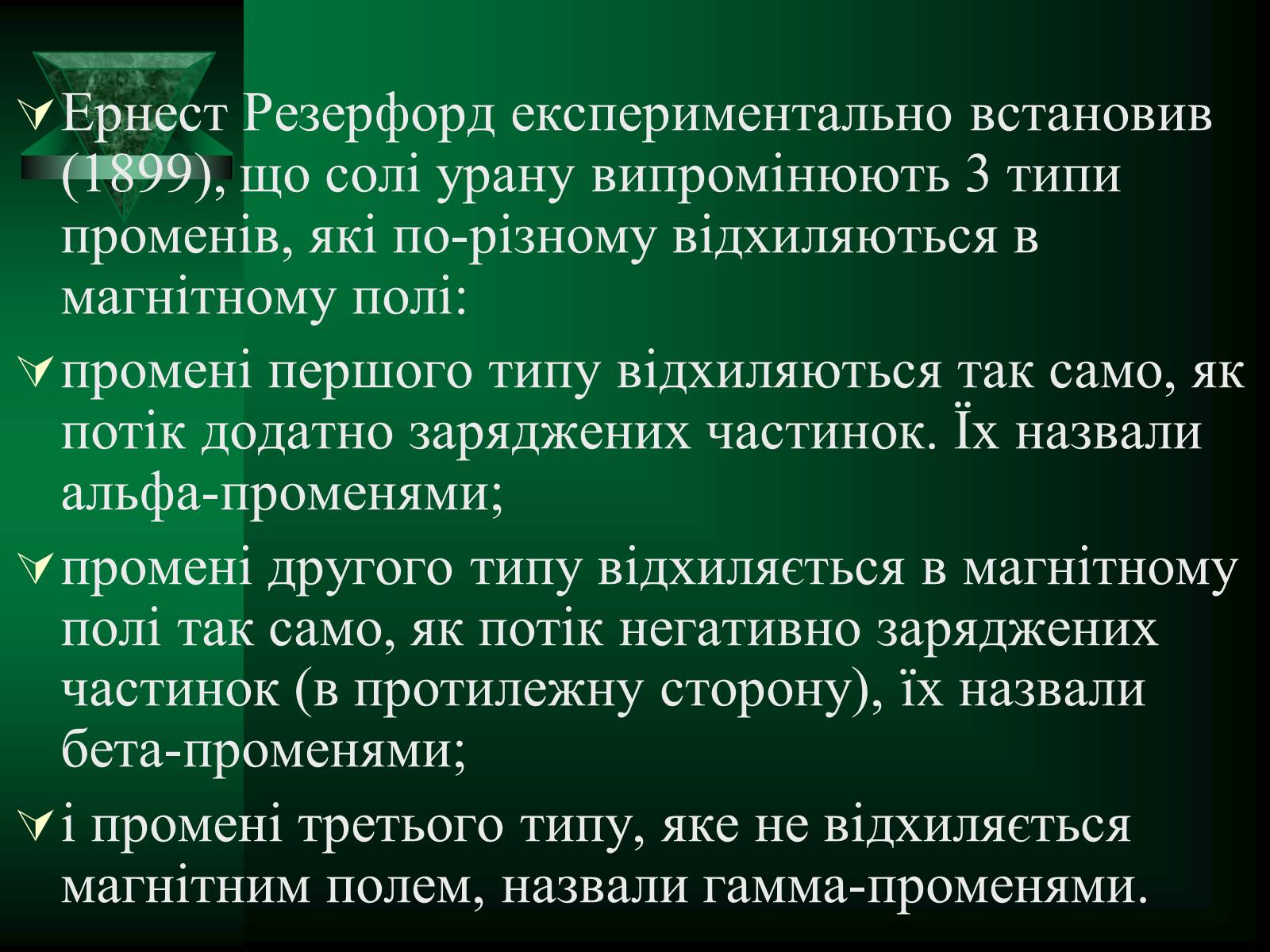 Ернест Резерфорд експериментально встановив (1899), що солі урану випромінюють 3 типи променів, які по-різному відхиляються в магнітному полі:

промені першого типу відхиляються так само, як потік додатно заряджених частинок. Їх назвали альфа-променями;

промені другого типу відхиляється в магнітному полі так само, як потік негативно заряджених частинок (в протилежну сторону), їх назвали бета-променями;

і промені третього типу, яке не відхиляється магнітним полем, назвали гамма-променями.